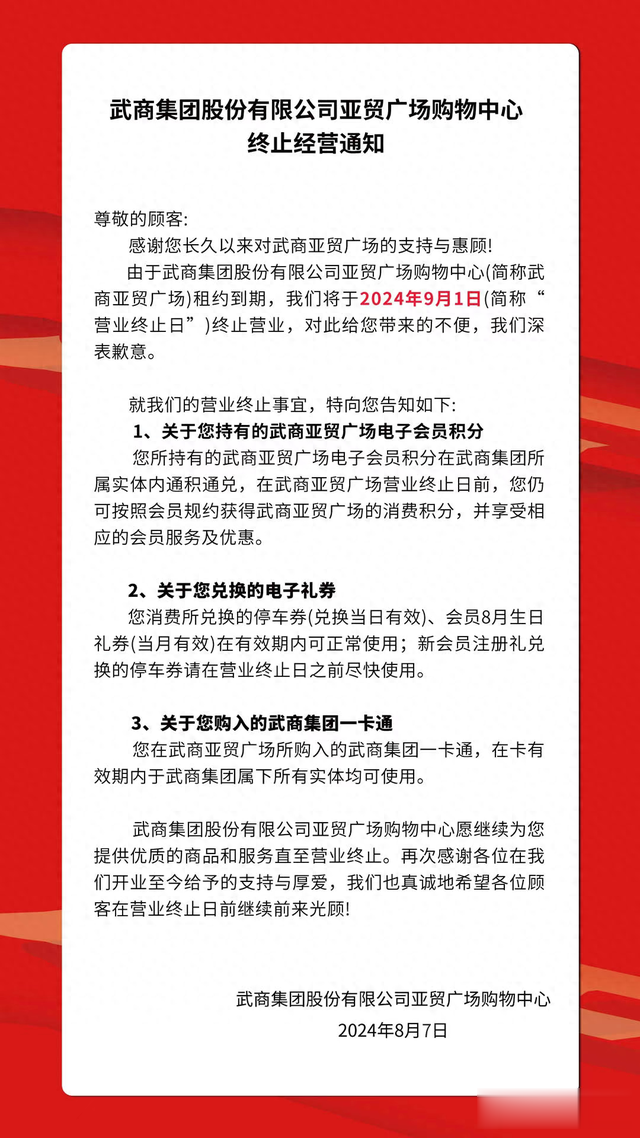 武商集团股份有限公司亚贸广场购物中心
终止经营通知

尊敬的顾客:

感谢您长久以来对武商亚贸广场的支持与惠顾!

由于武商集团股份有限公司亚贸广场购物中心(简称武商亚贸广场)租约到期，我们将于2024年9月1日(简称“营业终止日”)终止营业，对此给您带来的不便，我们深表歉意。

就我们的营业终止事宜，特向您告知如下:

1、关于您持有的武商亚贸广场电子会员积分

您所持有的武商亚贸广场电子会员积分在武商集团所属实体内通积通兑，在武商亚贸广场营业终止日前，您仍可按照会员规约获得武商亚贸广场的消费积分，并享受相应的会员服务及优惠。

2、关于您兑换的电子礼券

您消费所兑换的停车券(兑换当日有效)、会员8月生日礼券(当月有效)在有效期内可正常使用；新会员注册礼兑换的停车券请在营业终止日之前尽快使用。

3、关于您购入的武商集团一卡通

您在武商亚贸广场所购入的武商集团一卡通，在卡有效期内于武商集团属下所有实体均可使用。

武商集团股份有限公司亚贸广场购物中心愿继续为您提供优质的商品和服务直至营业终止。再次感谢各位在我们开业至今给予的支持与厚爱，我们也真诚地希望各位顾客在营业终止日前继续前来光顾!

武商集团股份有限公司亚贸广场购物中心
2024年8月7日